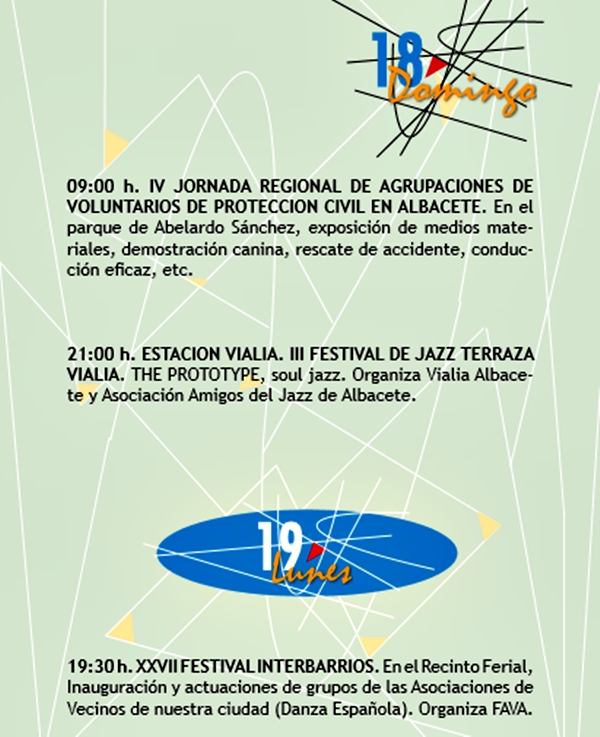 18
Domingo

09:00 h. IV JORNADA REGIONAL DE AGRUPACIONES DE VOLUNTARIOS DE PROTECCION CIVIL EN ALBACETE. En el parque de Abelardo Sánchez, exposición de medios materiales, demostración canina, rescate de accidente, conducción eficaz, etc.

21:00 h. ESTACION VIALIA. III FESTIVAL DE JAZZ TERRAZA VIALIA. THE PROTOTYPE, soul jazz. Organiza Vialia Albacete y Asociación Amigos del Jazz de Albacete.

19
Lunes

19:30 h. XXVII FESTIVAL INTERBARRIOS. En el Recinto Ferial, Inauguración y actuaciones de grupos de las Asociaciones de Vecinos de nuestra ciudad (Danza Española). Organiza FAVA.